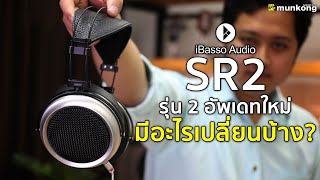 munkong

iBasso Audio

SR2

รุ่น 2 อัพเดทใหม่

มีอะไรเปลี่ยนบ้าง?